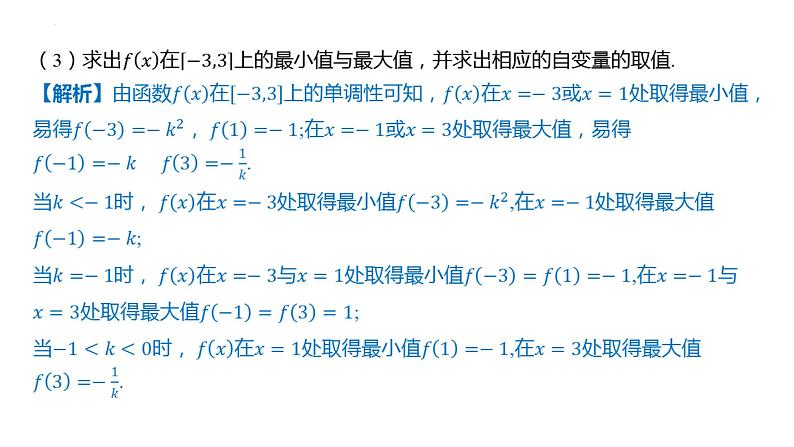 （3）求出$f(x)$在$[-3,3]$上的最小值与最大值，并求出相应的自变量的取值.

【解析】由函数$f(x)$在$[-3,3]$上的单调性可知，$f(x)$在$x=-3$或$x=1$处取得最小值，易得$f(-3)=-k^2$，$f(1)=-1$;在$x=-1$或$x=3$处取得最大值，易得$f(-1)=-k$ $f(3)=-\frac{1}{k}$.

当$k<-1$时，$f(x)$在$x=-3$处取得最小值$f(-3)=-k^2$,在$x=-1$处取得最大值$f(-1)=-k$;

当$k=-1$时，$f(x)$在$x=-3$与$x=1$处取得最小值$f(-3)=f(1)=-1$,在$x=-1$与$x=3$处取得最大值$f(-1)=f(3)=1$;

当$-1<k<0$时，$f(x)$在$x=1$处取得最小值$f(1)=-1$,在$x=3$处取得最大值$f(3)=-\frac{1}{k}$.